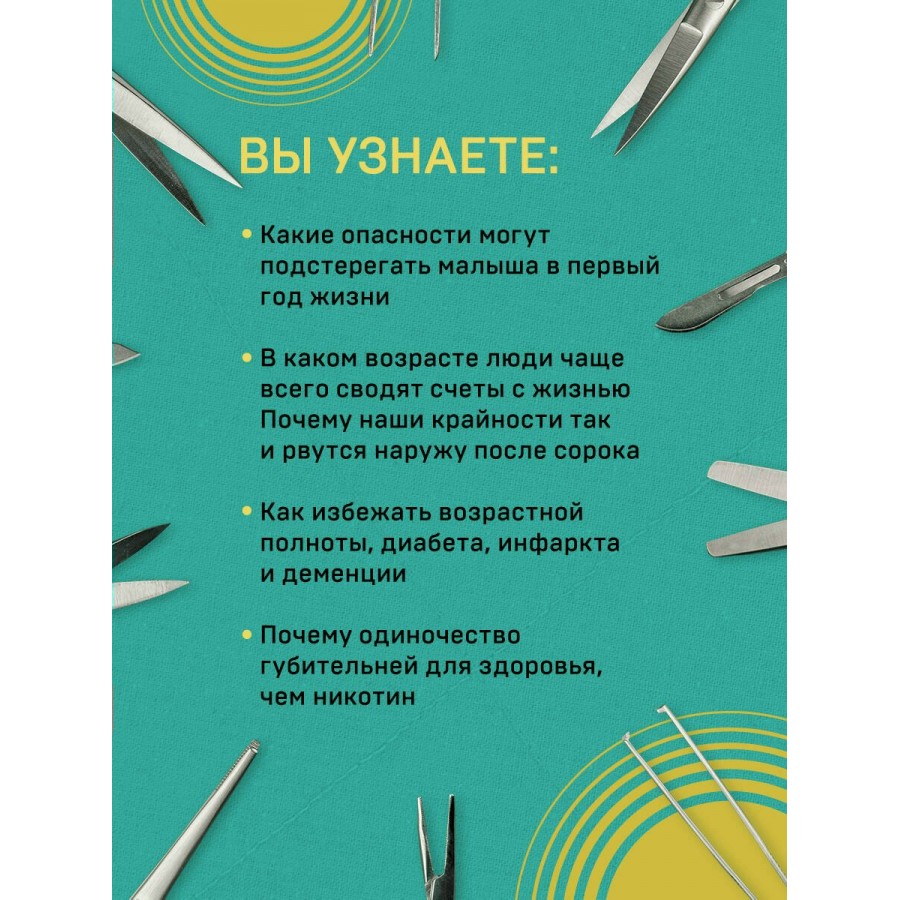 ВЫ УЗНАЕТЕ:

• Какие опасности могут подстерегать малыша в первый год жизни

• В каком возрасте люди чаще всего сводят счеты с жизнью Почему наши крайности так и рвутся наружу после сорока

• Как избежать возрастной полноты, диабета, инфаркта и деменции

• Почему одиночество губительней для здоровья, чем никотин